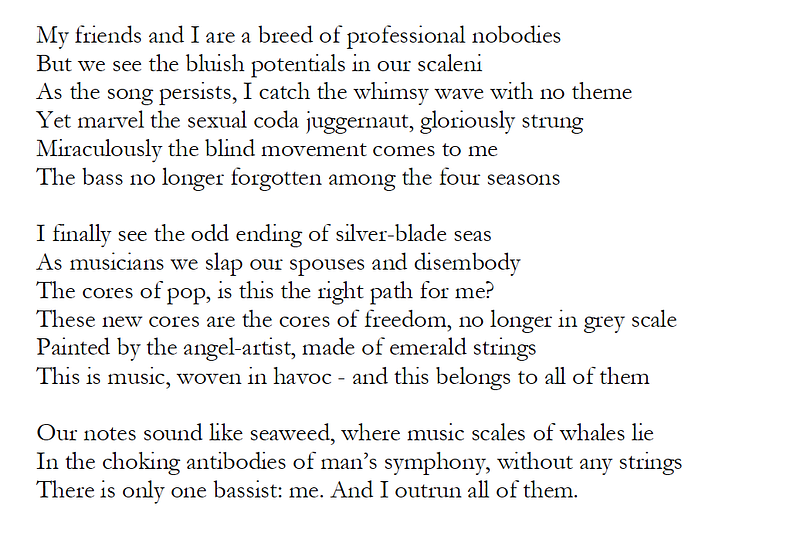 My friends and I are a breed of professional nobodies
But we see the bluish potentials in our scaleni
As the song persists, I catch the whimsy wave with no theme
Yet marvel the sexual coda juggernaut, gloriously strung
Miraculously the blind movement comes to me
The bass no longer forgotten among the four seasons

I finally see the odd ending of silver-blade seas
As musicians we slap our spouses and disembody
The cores of pop, is this the right path for me?
These new cores are the cores of freedom, no longer in grey scale
Painted by the angel-artist, made of emerald strings
This is music, woven in havoc - and this belongs to all of them

Our notes sound like seaweed, where music scales of whales lie
In the choking antibodies of man's symphony, without any strings
There is only one bassist: me. And I outrun all of them.